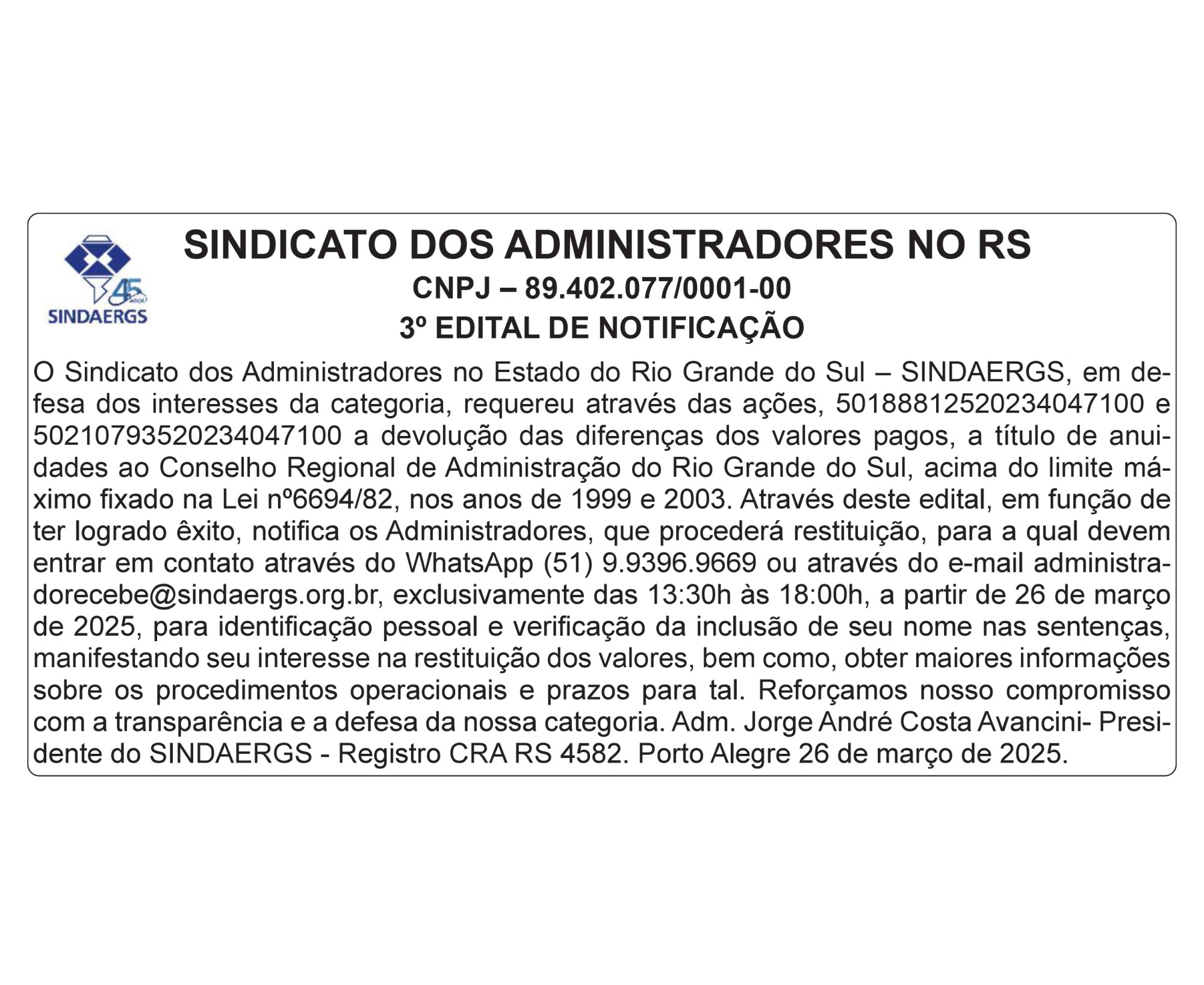 45 anos
SINDAERGS

SINDICATO DOS ADMINISTRADORES NO RS
CNPJ – 89.402.077/0001-00
3º EDITAL DE NOTIFICAÇÃO

O Sindicato dos Administradores no Estado do Rio Grande do Sul – SINDAERGS, em defesa dos interesses da categoria, requereu através das ações, 50188812520234047100 e 50210793520234047100 a devolução das diferenças dos valores pagos, a título de anuidades ao Conselho Regional de Administração do Rio Grande do Sul, acima do limite máximo fixado na Lei nº6694/82, nos anos de 1999 e 2003. Através deste edital, em função de ter logrado êxito, notifica os Administradores, que procederá restituição, para a qual devem entrar em contato através do WhatsApp (51) 9.9396.9669 ou através do e-mail administradorecebe@sindaergs.org.br, exclusivamente das 13:30h às 18:00h, a partir de 26 de março de 2025, para identificação pessoal e verificação da inclusão de seu nome nas sentenças, manifestando seu interesse na restituição dos valores, bem como, obter maiores informações sobre os procedimentos operacionais e prazos para tal. Reforçamos nosso compromisso com a transparência e a defesa da nossa categoria. Adm. Jorge André Costa Avancini- Presidente do SINDAERGS - Registro CRA RS 4582. Porto Alegre 26 de março de 2025.